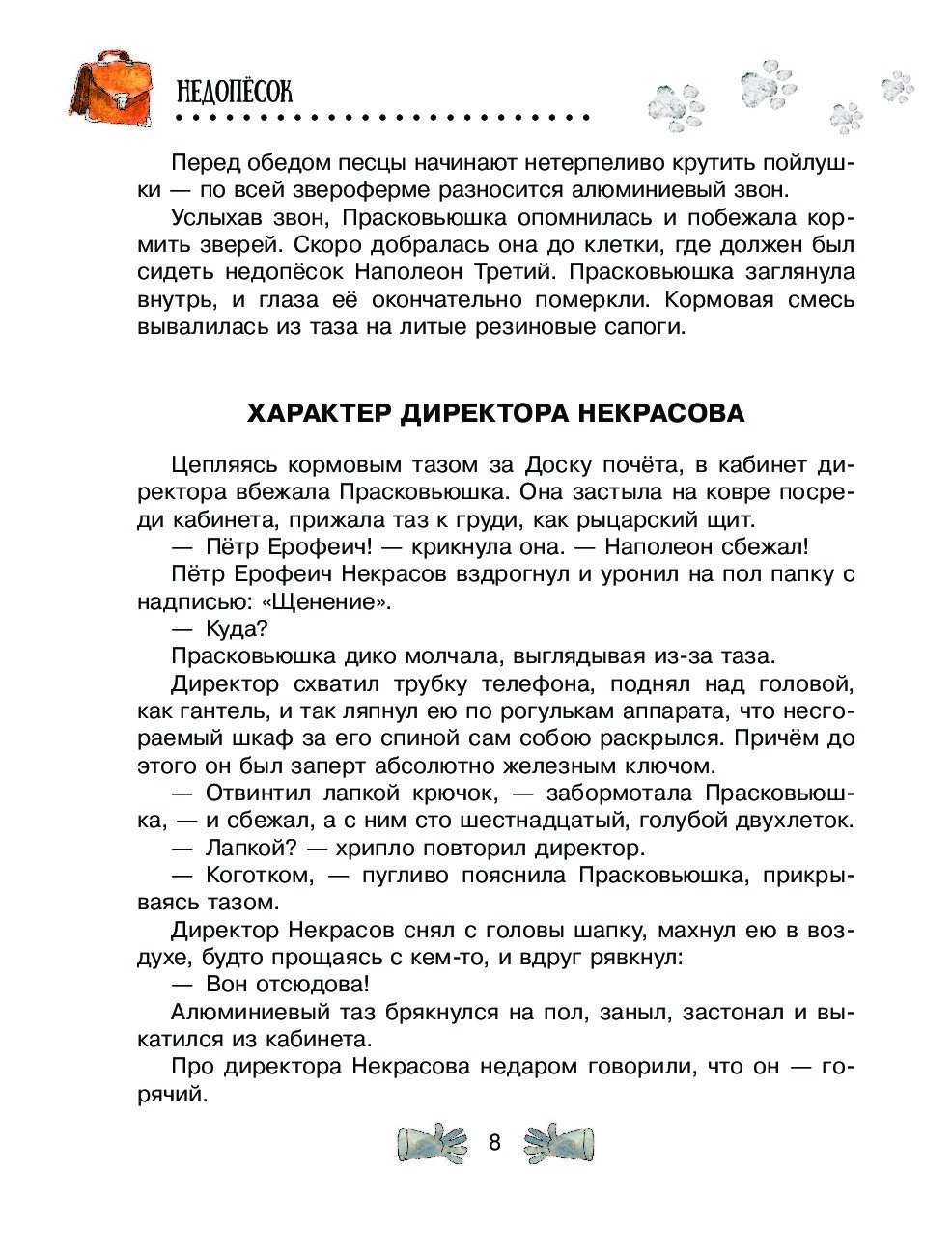 НЕДОПЁСОК

Перед обедом песцы начинают нетерпеливо крутить пойлушки — по всей звероферме разносится алюминиевый звон.

Услыхав звон, Прасковьюшка опомнилась и побежала кормить зверей. Скоро добралась она до клетки, где должен был сидеть недопёсок Наполеон Третий. Прасковьюшка заглянула внутрь, и глаза её окончательно померкли. Кормовая смесь вывалилась из таза на литые резиновые сапоги.

ХАРАКТЕР ДИРЕКТОРА НЕКРАСОВА

Цепляясь кормовым тазом за Доску почёта, в кабинет директора вбежала Прасковьюшка. Она застыла на ковре посреди кабинета, прижала таз к груди, как рыцарский щит.

— Пётр Ерофеич! — крикнула она. — Наполеон сбежал!

Пётр Ерофеич Некрасов вздрогнул и уронил на пол папку с надписью: «Щенение».

— Куда?

Прасковьюшка дико молчала, выглядывая из-за таза.

Директор схватил трубку телефона, поднял над головой, как гантель, и так ляпнул ею по рогулькам аппарата, что несгораемый шкаф за его спиной сам собою раскрылся. Причём до этого он был заперт абсолютно железным ключом.

— Отвинтил лапкой крючок, — забормотала Прасковьюшка, — и сбежал, а с ним сто шестнадцатый, голубой двухлеток.

— Лапкой? — хрипло повторил директор.

— Коготком, — пугливо пояснила Прасковьюшка, прикрываясь тазом.

Директор Некрасов снял с головы шапку, махнул ею в воздухе, будто прощаясь с кем-то, и вдруг рявкнул:

— Вон отсюдова!

Алюминиевый таз брякнулся на пол, заныл, застонал и выкатился из кабинета.

Про директора Некрасова недаром говорили, что он — горячий.

8